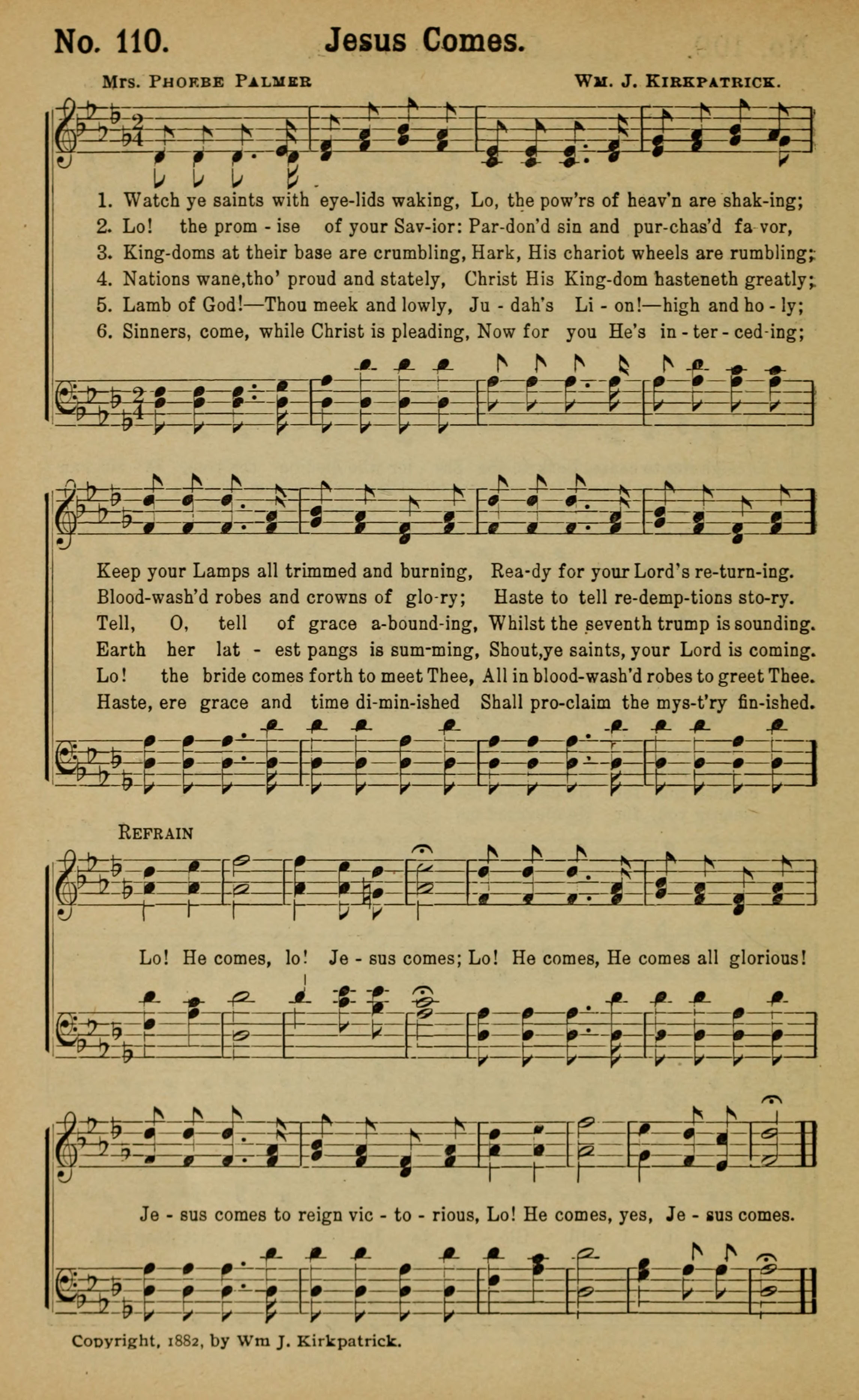 No. 110. Jesus Comes.

Mrs. Phoebe Palmer Wm. J. Kirkpatrick.

1. Watch ye saints with eye-lids waking, Lo, the pow'rs of heav'n are shak-ing;
2. Lo! the prom - ise of your Sav-ior: Par-don'd sin and pur-chas'd fa-vor,
3. King-doms at their base are crumbling, Hark, His chariot wheels are rumbling;
4. Nations wane,tho' proud and stately, Christ His King-dom hasteneth greatly;
5. Lamb of God!—Thou meek and lowly, Ju - dah's Li - on!—high and ho - ly;
6. Sinners, come, while Christ is pleading, Now for you He's in - ter - ced-ing;

Keep your Lamps all trimmed and burning, Rea-dy for your Lord's re-turn-ing.
Blood-wash'd robes and crowns of glo-ry; Haste to tell re-demp-tions sto-ry.
Tell, O, tell of grace a-bound-ing, Whilst the seventh trump is sounding.
Earth her lat - est pangs is sum-ming, Shout,ye saints, your Lord is coming.
Lo! the bride comes forth to meet Thee, All in blood-wash'd robes to greet Thee.
Haste, ere grace and time di-min-ished Shall pro-claim the mys-t'ry fin-ished.

Refrain

Lo! He comes, lo! Je - sus comes; Lo! He comes, He comes all glorious!

Je - sus comes to reign vic - to - rious, Lo! He comes, yes, Je - sus comes.

Copyright, 1882, by Wm J. Kirkpatrick.